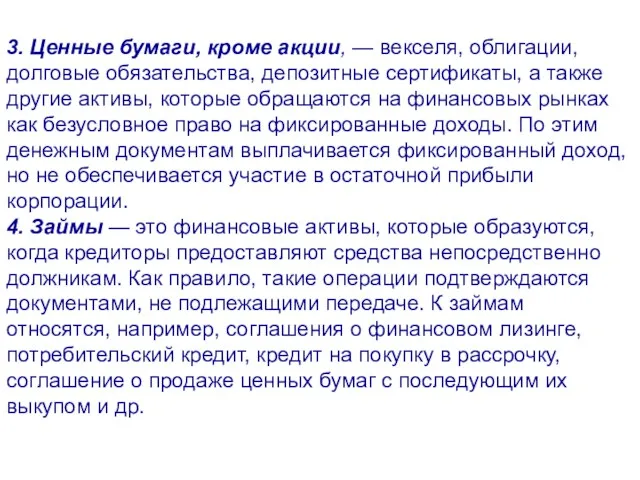 3. Ценные бумаги, кроме акции, — векселя, облигации, долговые обязательства, депозитные сертификаты, а также другие активы, которые обращаются на финансовых рынках как безусловное право на фиксированные доходы. По этим денежным документам выплачивается фиксированный доход, но не обеспечивается участие в остаточной прибыли корпорации.
4. Займы — это финансовые активы, которые образуются, когда кредиторы предоставляют средства непосредственно должникам. Как правило, такие операции подтверждаются документами, не подлежащими передаче. К займам относятся, например, соглашения о финансовом лизинге, потребительский кредит, кредит на покупку в рассрочку, соглашение о продаже ценных бумаг с последующим их выкупом и др.